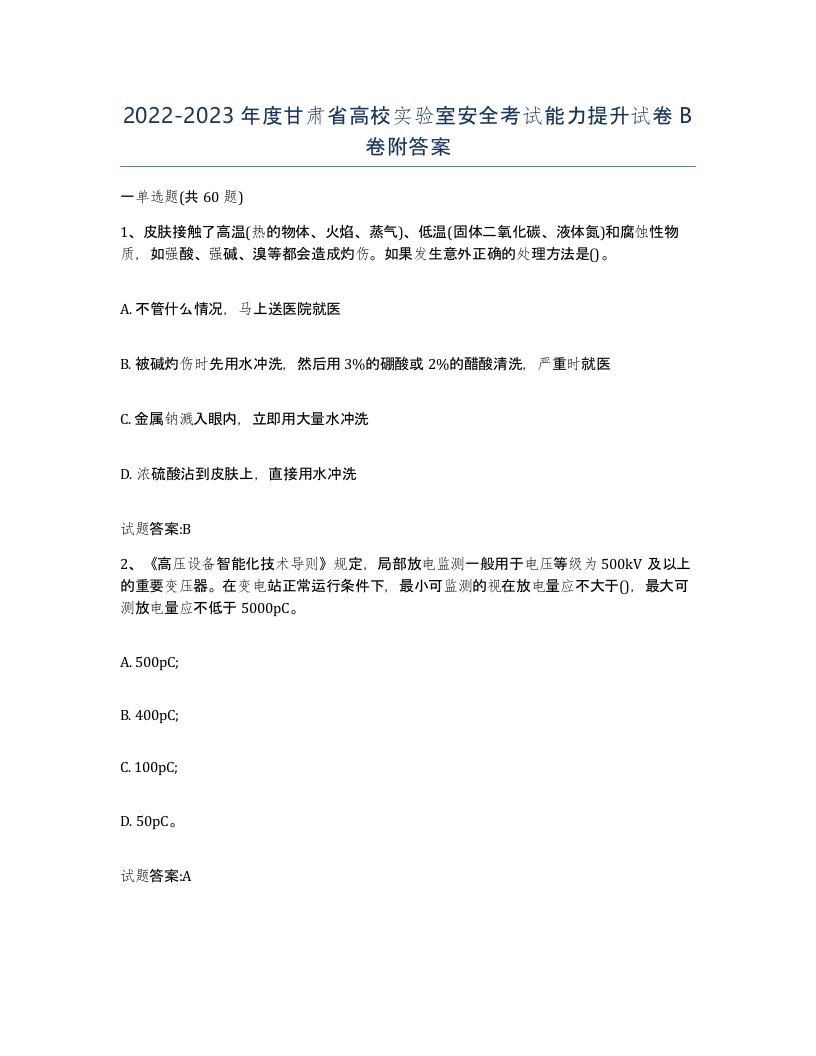 2022-2023年度甘肃省高校实验室安全考试能力提升试卷B卷附答案

一单选题(共60题)

1、皮肤接触了高温(热的物体、火焰、蒸气)、低温(固体二氧化碳、液体氮)和腐蚀性物质，如强酸、强碱、溴等都会造成灼伤。如果发生意外正确的处理方法是()。

A. 不管什么情况，马上送医院就医

B. 被碱灼伤时先用水冲洗，然后用3%的硼酸或2%的醋酸清洗，严重时就医

C. 金属钠溅入眼内，立即用大量水冲洗

D. 浓硫酸沾到皮肤上，直接用水冲洗

试题答案:B

2、《高压设备智能化技术导则》规定，局部放电监测一般用于电压等级为500kV及以上的重要变压器。在变电站正常运行条件下，最小可监测的视在放电量应不大于()，最大可测放电量应不低于5000pC。

A. 500pC;

B. 400pC;

C. 100pC;

D. 50pC。

试题答案:A